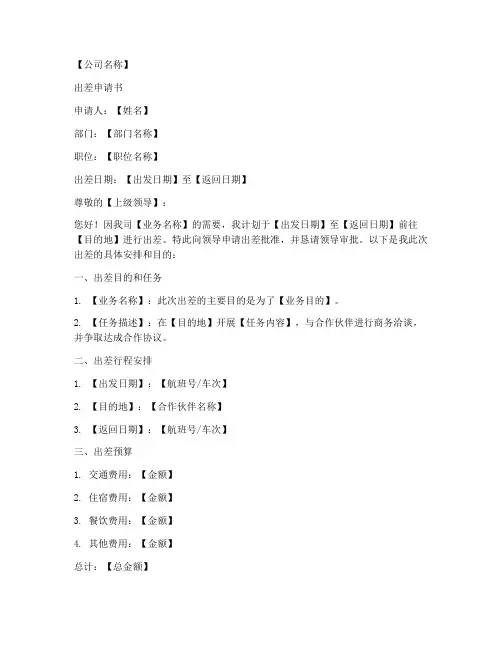 【公司名称】

出差申请书

申请人：【姓名】

部门：【部门名称】

职位：【职位名称】

出差日期：【出发日期】至【返回日期】

尊敬的【上级领导】：

您好！因我司【业务名称】的需要，我计划于【出发日期】至【返回日期】前往【目的地】进行出差。特此向领导申请出差批准，并恳请领导审批。以下是我此次出差的具体安排和目的：

一、出差目的和任务

1. 【业务名称】：此次出差的主要目的是为了【业务目的】。

2. 【任务描述】：在【目的地】开展【任务内容】，与合作伙伴进行商务洽谈，并争取达成合作协议。

二、出差行程安排

1. 【出发日期】：【航班号/车次】

2. 【目的地】：【合作伙伴名称】

3. 【返回日期】：【航班号/车次】

三、出差预算

1. 交通费用：【金额】

2. 住宿费用：【金额】

3. 餐饮费用：【金额】

4. 其他费用：【金额】

总计：【总金额】